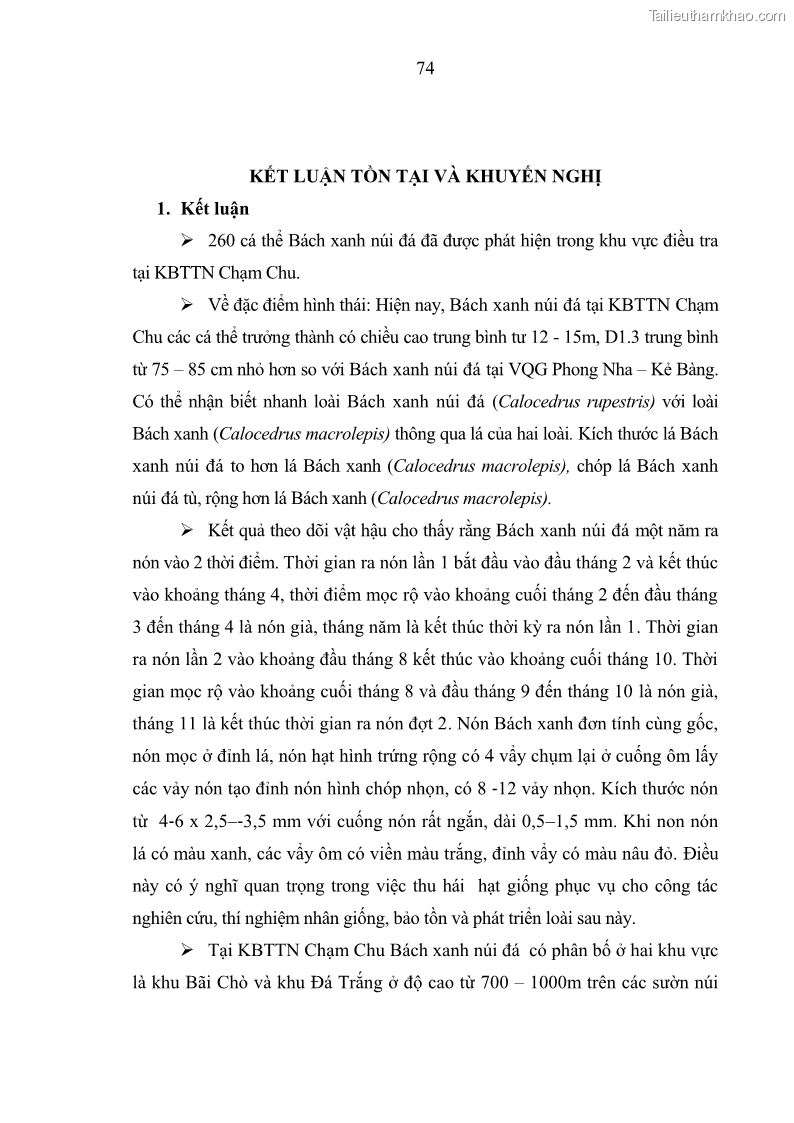 Tailieuthamkhao.com

74

KẾT LUẬN TỒN TẠI VÀ KHUYẾN NGHỊ

1. Kết luận

➢ 260 cá thể Bách xanh núi đá đã được phát hiện trong khu vực điều tra tại KBTTN Chạm Chu.

➢ Về đặc điểm hình thái: Hiện nay, Bách xanh núi đá tại KBTTN Chạm Chu các cá thể trưởng thành có chiều cao trung bình tư 12 - 15m, D1.3 trung bình từ 75 – 85 cm nhỏ hơn so với Bách xanh núi đá tại VQG Phong Nha – Kẻ Bàng. Có thể nhận biết nhanh loài Bách xanh núi đá (Calocedrus rupestris) với loài Bách xanh (Calocedrus macrolepis) thông qua lá của hai loài. Kích thước lá Bách xanh núi đá to hơn lá Bách xanh (Calocedrus macrolepis), chóp lá Bách xanh núi đá tù, rộng hơn lá Bách xanh (Calocedrus macrolepis).

➢ Kết quả theo dõi vật hậu cho thấy rằng Bách xanh núi đá một năm ra nón vào 2 thời điểm. Thời gian ra nón lần 1 bắt đầu vào đầu tháng 2 và kết thúc vào khoảng tháng 4, thời điểm mọc rộ vào khoảng cuối tháng 2 đến đầu tháng 3 đến tháng 4 là nón già, tháng năm là kết thúc thời kỳ ra nón lần 1. Thời gian ra nón lần 2 vào khoảng đầu tháng 8 kết thúc vào khoảng cuối tháng 10. Thời gian mọc rộ vào khoảng cuối tháng 8 và đầu tháng 9 đến tháng 10 là nón già, tháng 11 là kết thúc thời gian ra nón đợt 2. Nón Bách xanh đơn tính cùng gốc, nón mọc ở đỉnh lá, nón hạt hình trứng rộng có 4 vẩy chụm lại ở cuống ôm lấy các vảy nón tạo đỉnh nón hình chóp nhọn, có 8 -12 vảy nhọn. Kích thước nón từ 4-6 x 2,5–-3,5 mm với cuống nón rất ngắn, dài 0,5–1,5 mm. Khi non nón lá có màu xanh, các vẩy ôm có viền màu trắng, đỉnh vẩy có màu nâu đỏ. Điều này có ý nghĩ quan trọng trong việc thu hái hạt giống phục vụ cho công tác nghiên cứu, thí nghiệm nhân giống, bảo tồn và phát triển loài sau này.

➢ Tại KBTTN Chạm Chu Bách xanh núi đá có phân bố ở hai khu vực là khu Bãi Chò và khu Đá Trắng ở độ cao từ 700 – 1000m trên các sườn núi